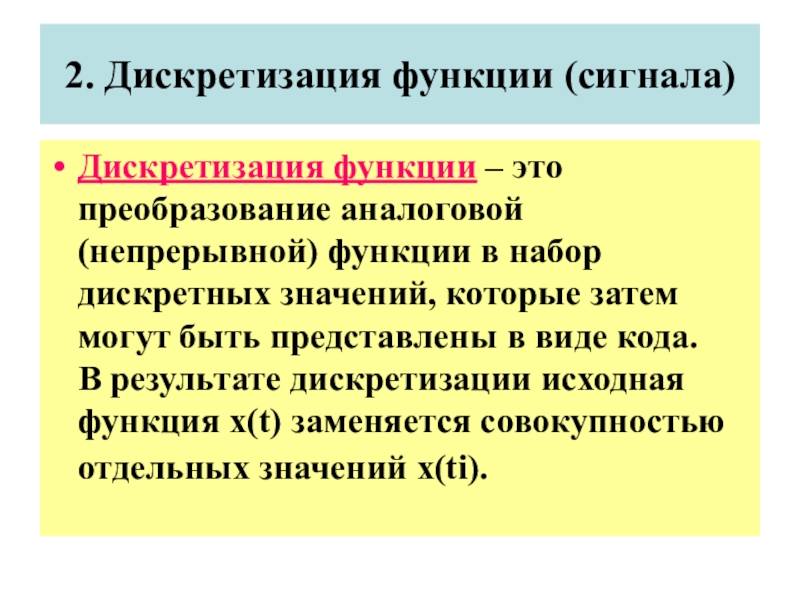 2. Дискретизация функции (сигнала)

• Дискретизация функции – это преобразование аналоговой (непрерывной) функции в набор дискретных значений, которые затем могут быть представлены в виде кода. В результате дискретизации исходная функция x(t) заменяется совокупностью отдельных значений x(ti).